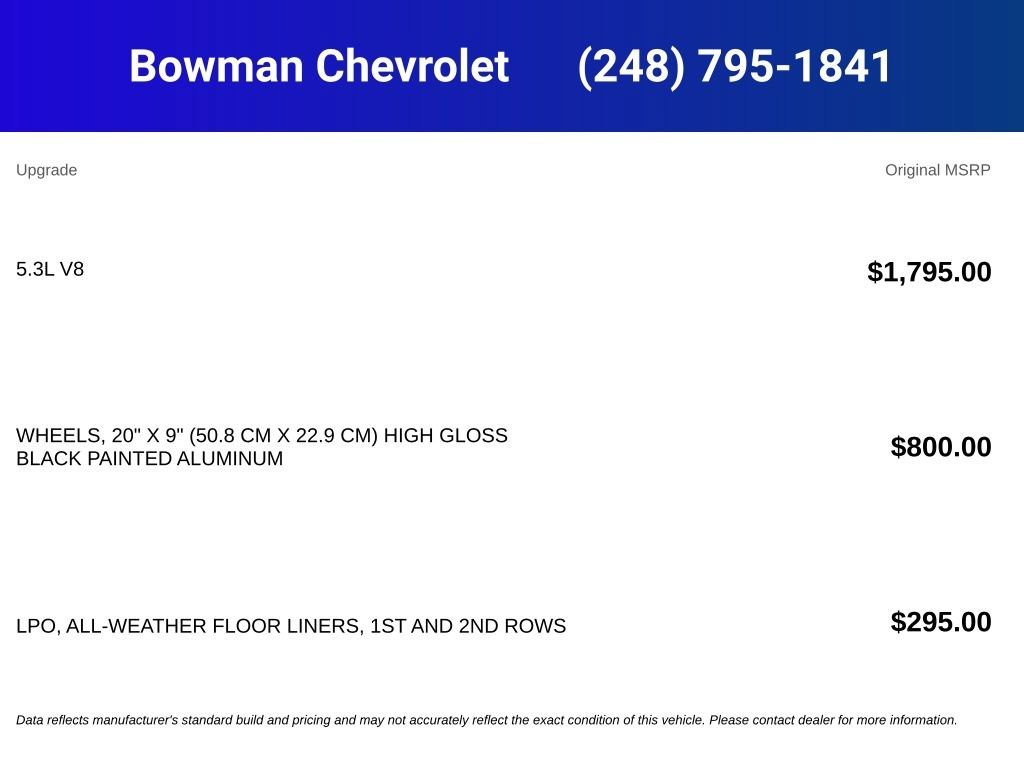 Bowman Chevrolet (248) 795-1841

| Upgrade | Original MSRP |
|---|---|
| 5.3L V8 | $1,795.00 |
| WHEELS, 20" X 9" (50.8 CM X 22.9 CM) HIGH GLOSS BLACK PAINTED ALUMINUM | $800.00 |
| LPO, ALL-WEATHER FLOOR LINERS, 1ST AND 2ND ROWS | $295.00 |

Data reflects manufacturer's standard build and pricing and may not accurately reflect the exact condition of this vehicle. Please contact dealer for more information.